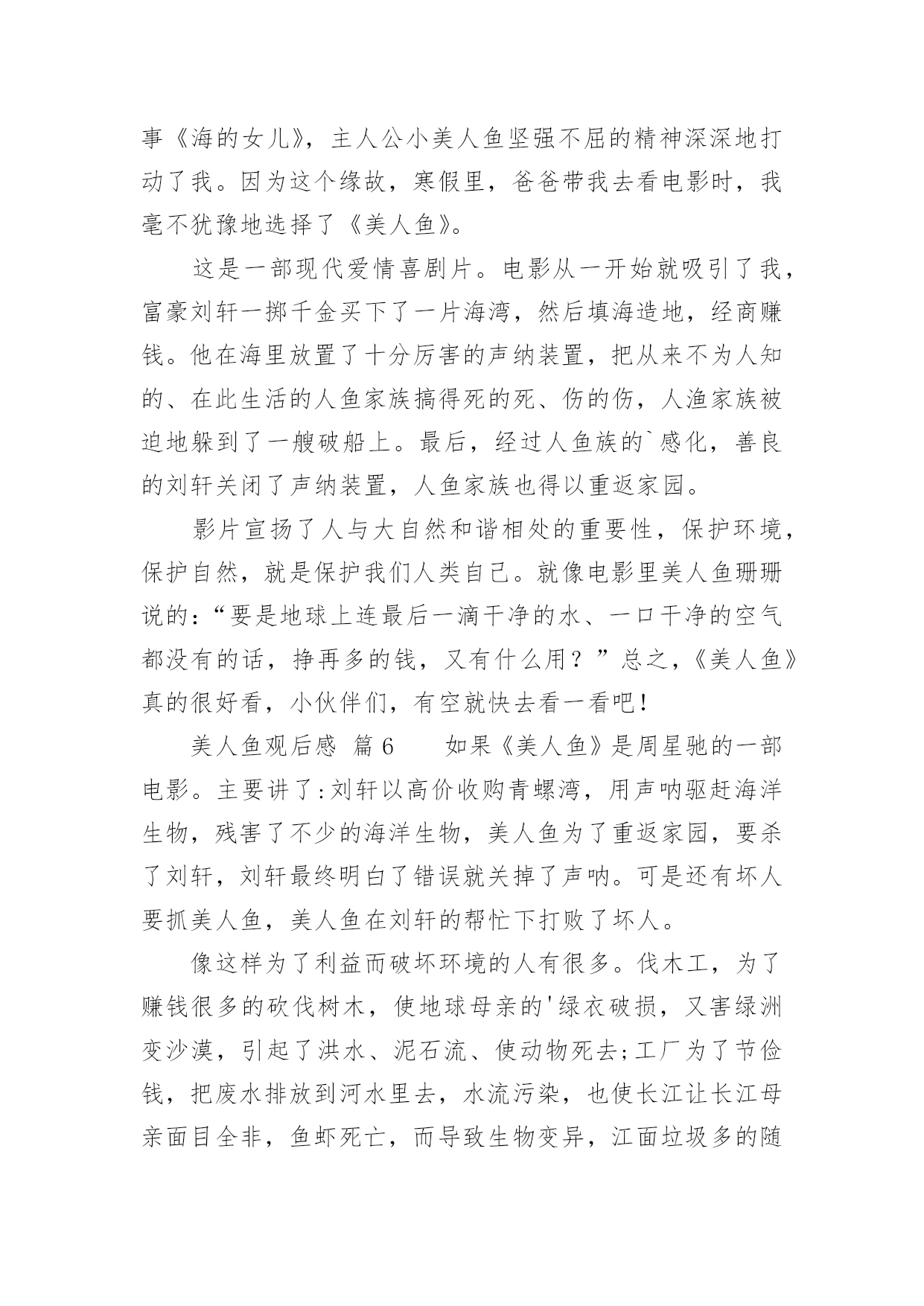 事《海的女儿》，主人公小美人鱼坚强不屈的精神深深地打动了我。因为这个缘故，寒假里，爸爸带我去看电影时，我毫不犹豫地选择了《美人鱼》。

这是一部现代爱情喜剧片。电影从一开始就吸引了我，富豪刘轩一掷千金买下了一片海湾，然后填海造地，经商赚钱。他在海里放置了十分厉害的声纳装置，把从来不为人知的、在此生活的人鱼家族搞得死的死、伤的伤，人渔家族被迫地躲到了一艘破船上。最后，经过人鱼族的`感化，善良的刘轩关闭了声纳装置，人鱼家族也得以重返家园。

影片宣扬了人与大自然和谐相处的重要性，保护环境，保护自然，就是保护我们人类自己。就像电影里美人鱼珊珊说的：“要是地球上连最后一滴干净的水、一口干净的空气都没有的话，挣再多的钱，又有什么用？”总之，《美人鱼》真的很好看，小伙伴们，有空就快去看一看吧！

美人鱼观后感 篇6　　如果《美人鱼》是周星驰的一部电影。主要讲了:刘轩以高价收购青螺湾，用声呐驱赶海洋生物，残害了不少的海洋生物，美人鱼为了重返家园，要杀了刘轩，刘轩最终明白了错误就关掉了声呐。可是还有坏人要抓美人鱼，美人鱼在刘轩的帮忙下打败了坏人。

像这样为了利益而破坏环境的人有很多。伐木工，为了赚钱很多的砍伐树木，使地球母亲的'绿衣破损，又害绿洲变沙漠，引起了洪水、泥石流、使动物死去;工厂为了节俭钱，把废水排放到河水里去，水流污染，也使长江让长江母亲面目全非，鱼虾死亡，而导致生物变异，江面垃圾多的随